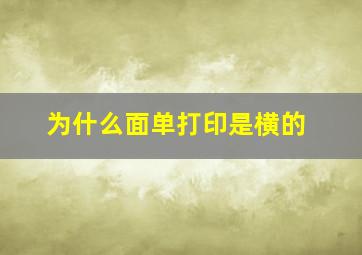 为什么面单打印是横的